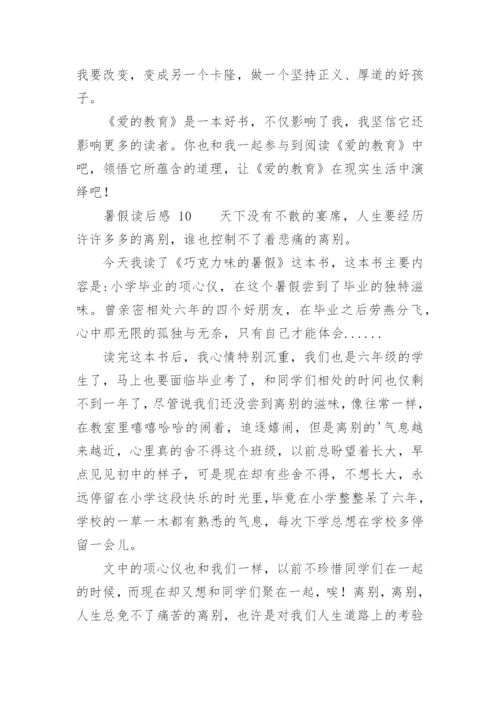 我要改变，变成另一个卡隆，做一个坚持正义、厚道的好孩子。

《爱的教育》是一本好书，不仅影响了我，我坚信它还影响更多的读者。你也和我一起参与到阅读《爱的教育》中吧，领悟它所蕴含的道理，让《爱的教育》在现实生活中演绎吧！

暑假读后感 10　　天下没有不散的宴席，人生要经历许许多多的离别，谁也控制不了着悲痛的离别。

今天我读了《巧克力味的暑假》这本书，这本书主要内容是：小学毕业的项心仪，在这个暑假尝到了毕业的独特滋味。曾亲密相处六年的四个好朋友，在毕业之后劳燕分飞，心中那无限的孤独与无奈，只有自己才能体会......

读完这本书后，我心情特别沉重，我们也是六年级的学生了，马上也要面临毕业考了，和同学们相处的时间也仅剩不到一年了，尽管说我们还没尝到离别的滋味，像往常一样，在教室里嘻嘻哈哈的闹着，追逐嬉闹，但是离别的'气息越来越近，心里真的舍不得这个班级，以前总盼望着长大，早点见见初中的样子，可是现在却有些舍不得，不想长大，永远停留在小学这段快乐的时光里，毕竟在小学整整呆了六年，学校的一草一木都有熟悉的气息，每次下学总想在学校多停留一会儿。

文中的项心仪也和我们一样，以前不珍惜同学们在一起的时候，而现在却又想和同学们聚在一起，唉！离别，离别，人生总免不了痛苦的离别，也许是对我们人生道路上的考验